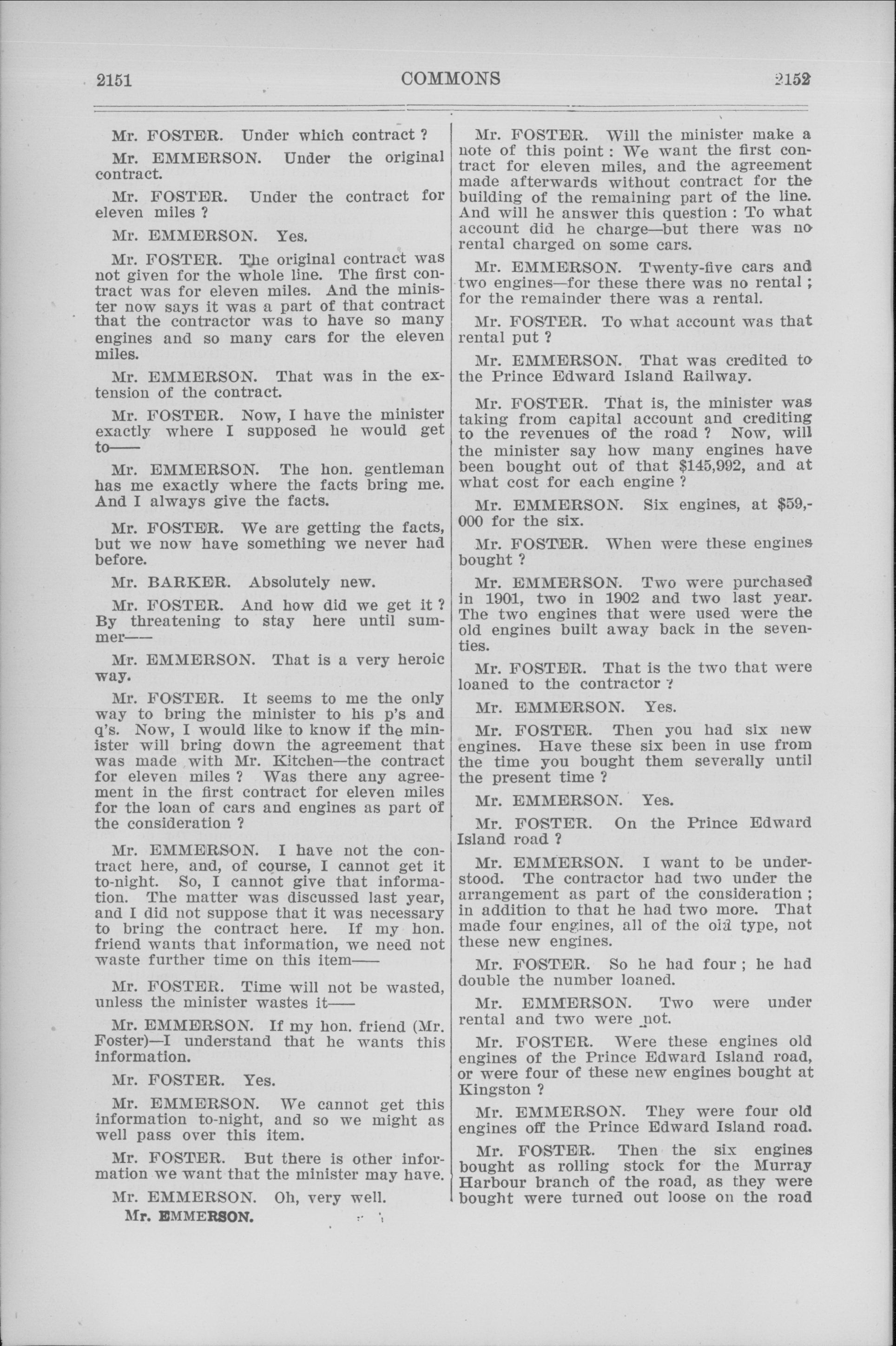 2151 COMMONS 2152

Mr. FOSTER. Under which contract ?

Mr. EMMERSON. Under the original contract.

Mr. FOSTER. Under the contract for eleven miles ?

Mr. EMMERSON. Yes.

Mr. FOSTER. The original contract was not given for the whole line. The first contract was for eleven miles. And the minister now says it was a part of that contract that the contractor was to have so many engines and so many cars for the eleven miles.

Mr. EMMERSON. That was in the extension of the contract.

Mr. FOSTER. Now, I have the minister exactly where I supposed he would get to——

Mr. EMMERSON. The hon. gentleman has me exactly where the facts bring me. And I always give the facts.

Mr. FOSTER. We are getting the facts, but we now have something we never had before.

Mr. BARKER. Absolutely new.

Mr. FOSTER. And how did we get it ? By threatening to stay here until summer——

Mr. EMMERSON. That is a very heroic way.

Mr. FOSTER. It seems to me the only way to bring the minister to his p's and q's. Now, I would like to know if the minister will bring down the agreement that was made with Mr. Kitchen—the contract for eleven miles ? Was there any agreement in the first contract for eleven miles for the loan of cars and engines as part of the consideration ?

Mr. EMMERSON. I have not the contract here, and, of course, I cannot get it to-night. So, I cannot give that information. The matter was discussed last year, and I did not suppose that it was necessary to bring the contract here. If my hon. friend wants that information, we need not waste further time on this item——

Mr. FOSTER. Time will not be wasted, unless the minister wastes it——

Mr. EMMERSON. If my hon. friend (Mr. Foster)—I understand that he wants this information.

Mr. FOSTER. Yes.

Mr. EMMERSON. We cannot get this information to-night, and so we might as well pass over this item.

Mr. FOSTER. But there is other information we want that the minister may have.

Mr. EMMERSON. Oh, very well.

Mr. EMMERSON.

Mr. FOSTER. Will the minister make a note of this point : We want the first contract for eleven miles, and the agreement made afterwards without contract for the building of the remaining part of the line. And will he answer this question : To what account did he charge—but there was no rental charged on some cars.

Mr. EMMERSON. Twenty-five cars and two engines—for these there was no rental ; for the remainder there was a rental.

Mr. FOSTER. To what account was that rental put ?

Mr. EMMERSON. That was credited to the Prince Edward Island Railway.

Mr. FOSTER. That is, the minister was taking from capital account and crediting to the revenues of the road ? Now, will the minister say how many engines have been bought out of that $145,992, and at what cost for each engine ?

Mr. EMMERSON. Six engines, at $59,000 for the six.

Mr. FOSTER. When were these engines bought ?

Mr. EMMERSON. Two were purchased in 1901, two in 1902 and two last year. The two engines that were used were the old engines built away back in the seventies.

Mr. FOSTER. That is the two that were loaned to the contractor ?

Mr. EMMERSON. Yes.

Mr. FOSTER. Then you had six new engines. Have these six been in use from the time you bought them severally until the present time ?

Mr. EMMERSON. Yes.

Mr. FOSTER. On the Prince Edward Island road ?

Mr. EMMERSON. I want to be understood. The contractor had two under the arrangement as part of the consideration ; in addition to that he had two more. That made four engines, all of the old type, not these new engines.

Mr. FOSTER. So he had four ; he had double the number loaned.

Mr. EMMERSON. Two were under rental and two were not.

Mr. FOSTER. Were these engines old engines of the Prince Edward Island road, or were four of these new engines bought at Kingston ?

Mr. EMMERSON. They were four old engines off the Prince Edward Island road.

Mr. FOSTER. Then the six engines bought as rolling stock for the Murray Harbour branch of the road, as they were bought were turned out loose on the road